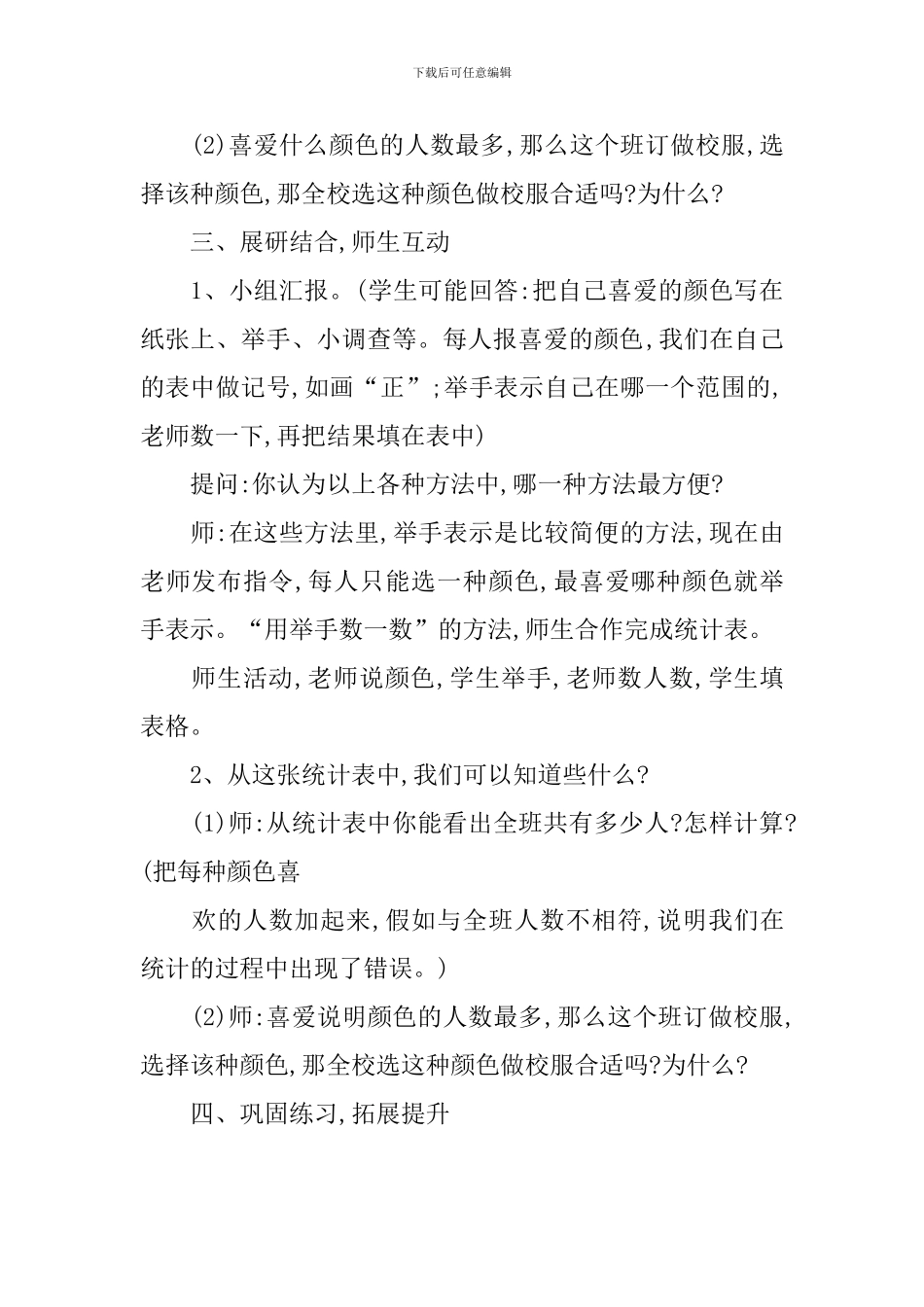 下载后可任意编辑

(2)喜爱什么颜色的人数最多,那么这个班订做校服,选择该种颜色,那全校选这种颜色做校服合适吗?为什么?

三、展研结合,师生互动

1、小组汇报。(学生可能回答:把自己喜爱的颜色写在纸张上、举手、小调查等。每人报喜爱的颜色,我们在自己的表中做记号,如画“正”;举手表示自己在哪一个范围的,老师数一下,再把结果填在表中)

提问:你认为以上各种方法中,哪一种方法最方便?

师:在这些方法里,举手表示是比较简便的方法,现在由老师发布指令,每人只能选一种颜色,最喜爱哪种颜色就举手表示。“用举手数一数”的方法,师生合作完成统计表。

师生活动,老师说颜色,学生举手,老师数人数,学生填表格。

2、从这张统计表中,我们可以知道些什么?

(1)师:从统计表中你能看出全班共有多少人?怎样计算?(把每种颜色喜

欢的人数加起来,假如与全班人数不相符,说明我们在统计的过程中出现了错误。)

(2)师:喜爱说明颜色的人数最多,那么这个班订做校服,选择该种颜色,那全校选这种颜色做校服合适吗?为什么?

四、巩固练习,拓展提升